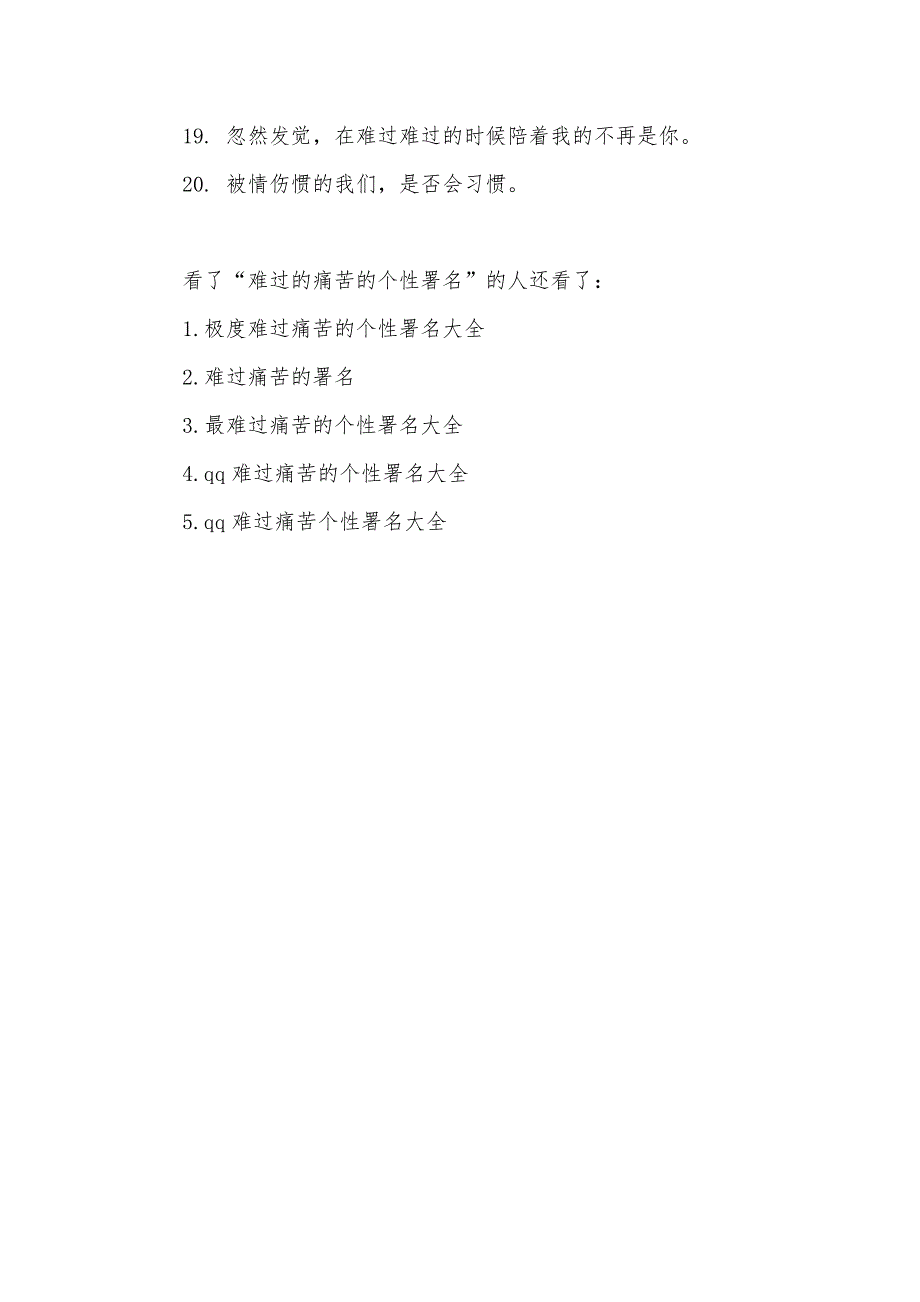 19. 忽然发觉，在难过难过的时候陪着我的不再是你。

20. 被情伤惯的我们，是否会习惯。

看了“难过的痛苦的个性署名”的人还看了：

1.极度难过痛苦的个性署名大全

2.难过痛苦的署名

3.最难过痛苦的个性署名大全

4.qq 难过痛苦的个性署名大全

5.qq 难过痛苦个性署名大全